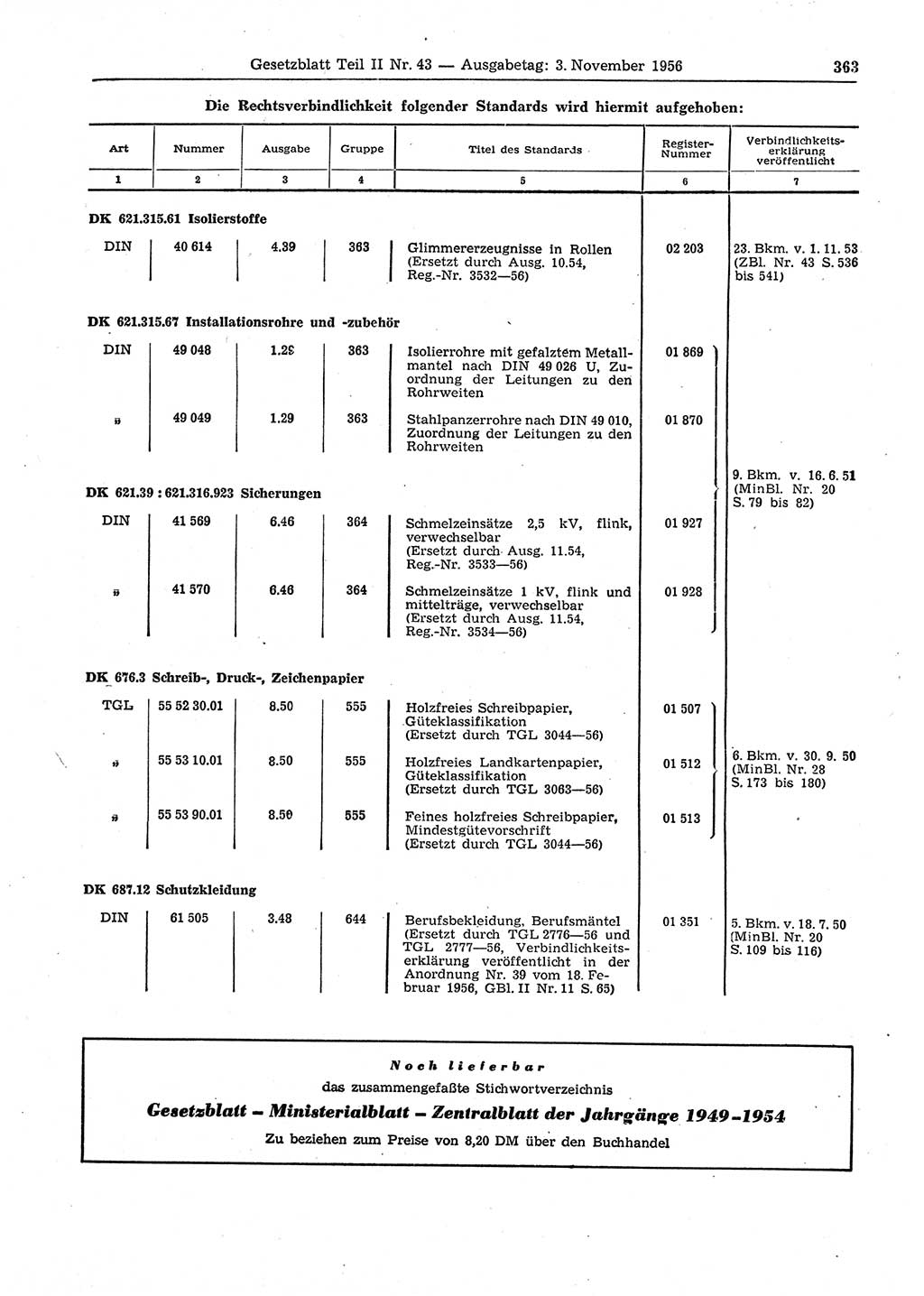 Gesetzblatt Teil II Nr. 43 — Ausgabetag: 3. November 1956 363

Die Rechtsverbindlichkeit folgender Standards wird hiermit aufgehoben:

| Art | Nummer | Ausgabe | Gruppe | Titel des Standards | Register-Nummer | Verbindlichkeitserklärung veröffentlicht |
|---|---|---|---|---|---|---|
| 1 | 2 | 3 | 4 | 5 | 6 | 7 |
| DK 621.315.61 Isolierstoffe | | | | | | |
| DIN | 40 614 | 4.39 | 363 | Glimmererzeugnisse in Rollen (Ersetzt durch Ausg. 10.54, Reg.-Nr. 3532—56) | 02 203 | 23. Bkm. v. 1. 11. 53 (ZBl. Nr. 43 S. 536 bis 541) |
| DK 621.315.67 Installationsrohre und -zubehör | | | | | | |
| DIN | 49 048 | 1.29 | 363 | Isolierrohre mit gefalztem Metallmantel nach DIN 49 026 U, Zuordnung der Leitungen zu den Rohrweiten | 01 869 | 9. Bkm. v. 16. 6. 51 (MinBl. Nr. 20 S. 79 bis 82) |
| „ | 49 049 | 1.29 | 363 | Stahlpanzerrohre nach DIN 49 010, Zuordnung der Leitungen zu den Rohrweiten | 01 870 | |
| DK 621.39 : 621.316.923 Sicherungen | | | | | | |
| DIN | 41 569 | 6.46 | 364 | Schmelzeinsätze 2,5 kV, flink, verwechselbar (Ersetzt durch Ausg. 11.54, Reg.-Nr. 3533—56) | 01 927 | |
| „ | 41 570 | 6.46 | 364 | Schmelzeinsätze 1 kV, flink und mittelträge, verwechselbar (Ersetzt durch Ausg. 11.54, Reg.-Nr. 3534—56) | 01 928 | |
| DK 676.3 Schreib-, Druck-, Zeichenpapier | | | | | | |
| TGL | 55 52 30.01 | 8.50 | 555 | Holzfreies Schreibpapier, Güteklassifikation (Ersetzt durch TGL 3044—56) | 01 507 | 6. Bkm. v. 30. 9. 50 (MinBl. Nr. 28 S. 173 bis 180) |
| „ | 55 53 10.01 | 8.50 | 555 | Holzfreies Landkartenpapier, Güteklassifikation (Ersetzt durch TGL 3063—56) | 01 512 | |
| „ | 55 53 90.01 | 8.50 | 555 | Feines holzfreies Schreibpapier, Mindestgütevorschrift (Ersetzt durch TGL 3044—56) | 01 513 | |
| DK 687.12 Schutzkleidung | | | | | | |
| DIN | 61 505 | 3.48 | 644 | Berufsbekleidung, Berufsmäntel (Ersetzt durch TGL 2776—56 und TGL 2777—56, Verbindlichkeitserklärung veröffentlicht in der Anordnung Nr. 39 vom 18. Februar 1956, GBl. II Nr. 11 S. 65) | 01 351 | 5. Bkm. v. 18. 7. 50 (MinBl. Nr. 20 S. 109 bis 116) |

Noch lieferbar
das zusammengefaßte Stichwortverzeichnis
Gesetzblatt – Ministerialblatt – Zentralblatt der Jahrgänge 1949–1954
Zu beziehen zum Preise von 8,20 DM über den Buchhandel